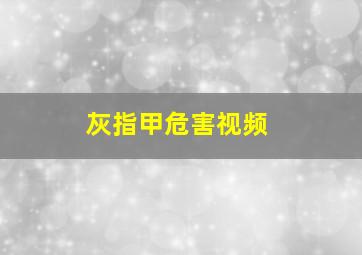 灰指甲危害视频